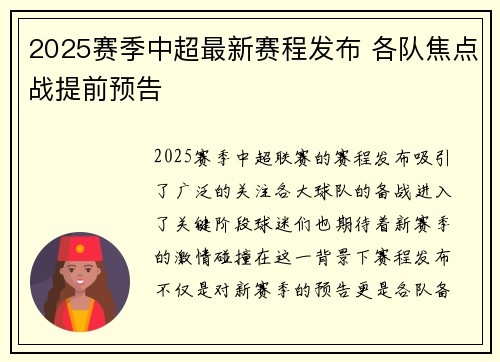 2025赛季中超最新赛程发布 各队焦点战提前预告

2025赛季中超联赛的赛程发布吸引了广泛的关注各大球队的备战进入了关键阶段球迷们也期待着新赛季的激情碰撞在这一背景下赛程发布不仅是对新赛季的预告更是各队备